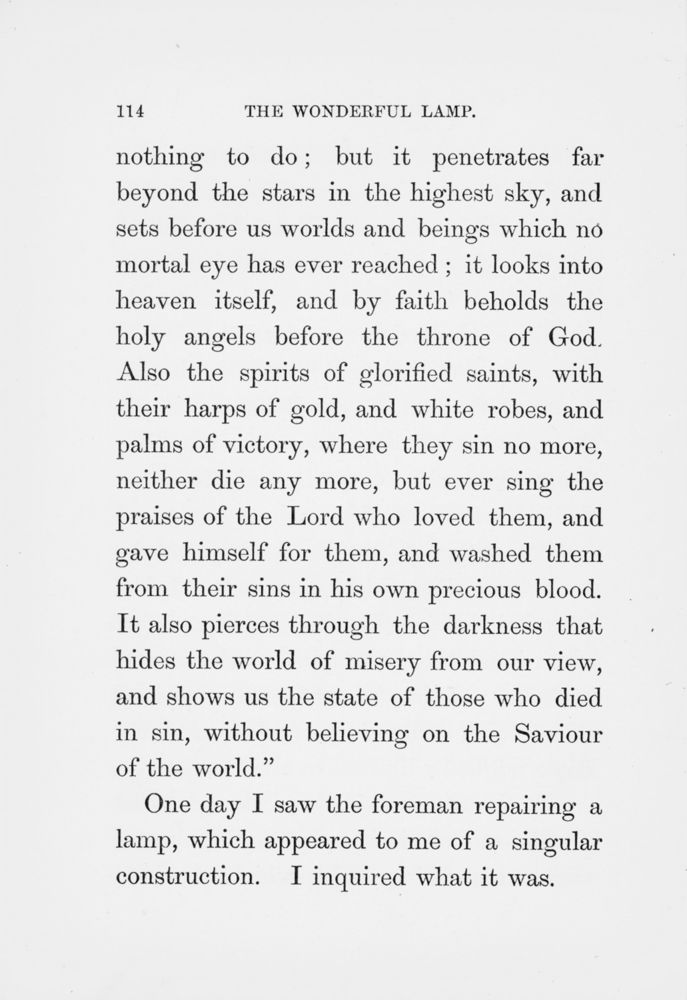 114 THE WONDERFUL LAMP.

nothing to do; but it penetrates far beyond the stars in the highest sky, and sets before us worlds and beings which no mortal eye has ever reached; it looks into heaven itself, and by faith beholds the holy angels before the throne of God. Also the spirits of glorified saints, with their harps of gold, and white robes, and palms of victory, where they sin no more, neither die any more, but ever sing the praises of the Lord who loved them, and gave himself for them, and washed them from their sins in his own precious blood. It also pierces through the darkness that hides the world of misery from our view, and shows us the state of those who died in sin, without believing on the Saviour of the world."

One day I saw the foreman repairing a lamp, which appeared to me of a singular construction. I inquired what it was.